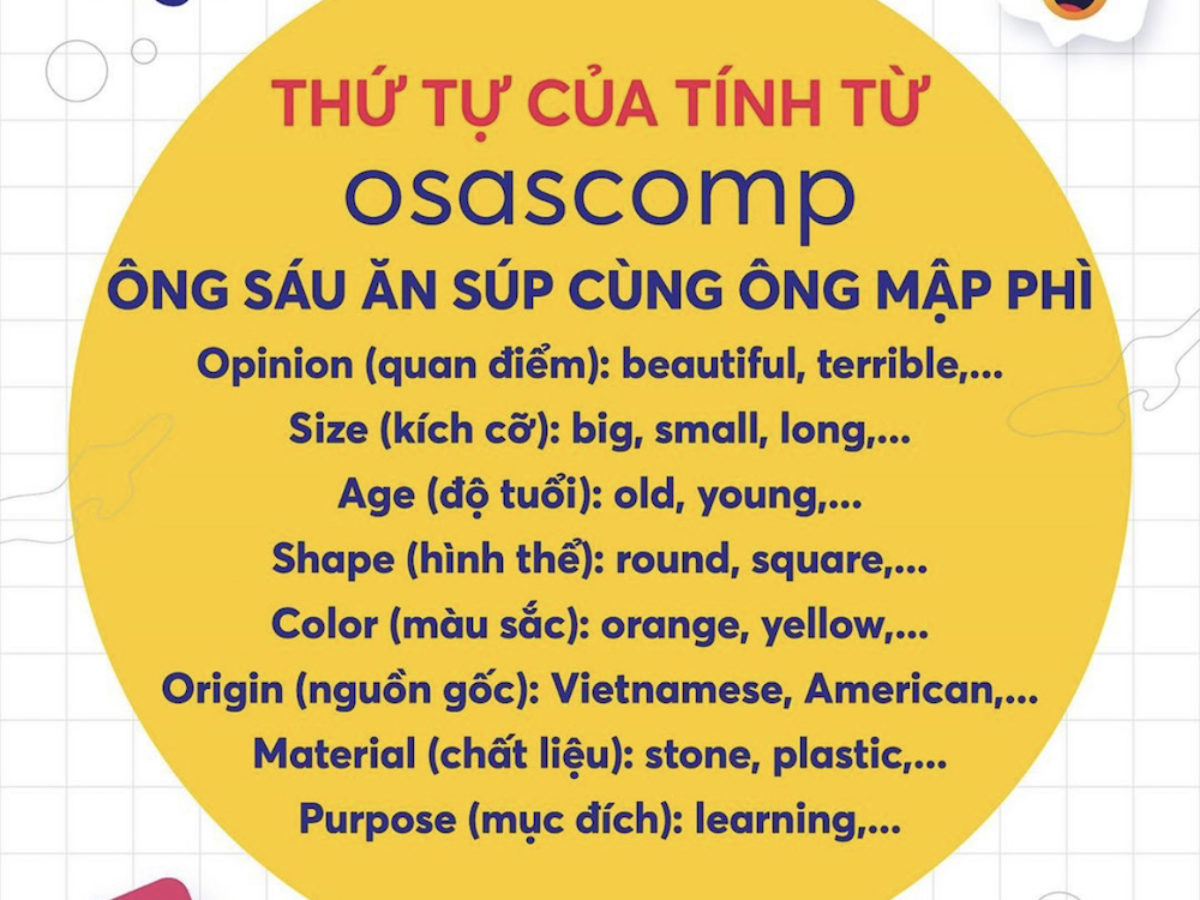 THỨ TỰ CỦA TÍNH TỪ
osascomp
ÔNG SÁU ĂN SÚP CÙNG ÔNG MẬP PHÌ
Opinion (quan điểm): beautiful, terrible,...
Size (kích cỡ): big, small, long,...
Age (độ tuổi): old, young,...
Shape (hình thể): round, square,...
Color (màu sắc): orange, yellow,...
Origin (nguồn gốc): Vietnamese, American,...
Material (chất liệu): stone, plastic,...
Purpose (mục đích): learning,...